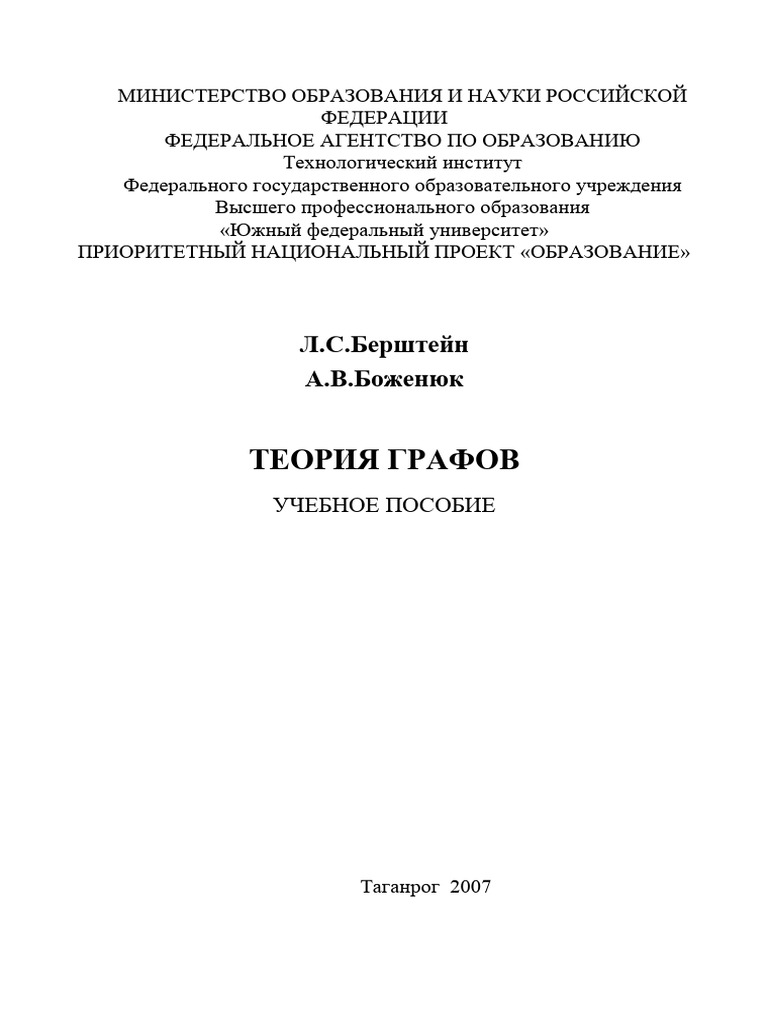 МИНИСТЕРСТВО ОБРАЗОВАНИЯ И НАУКИ РОССИЙСКОЙ ФЕДЕРАЦИИ
ФЕДЕРАЛЬНОЕ АГЕНТСТВО ПО ОБРАЗОВАНИЮ
Технологический институт
Федерального государственного образовательного учреждения
Высшего профессионального образования
«Южный федеральный университет»
ПРИОРИТЕТНЫЙ НАЦИОНАЛЬНЫЙ ПРОЕКТ «ОБРАЗОВАНИЕ»

Л.С.Берштейн
А.В.Боженюк

ТЕОРИЯ ГРАФОВ

УЧЕБНОЕ ПОСОБИЕ

Таганрог 2007